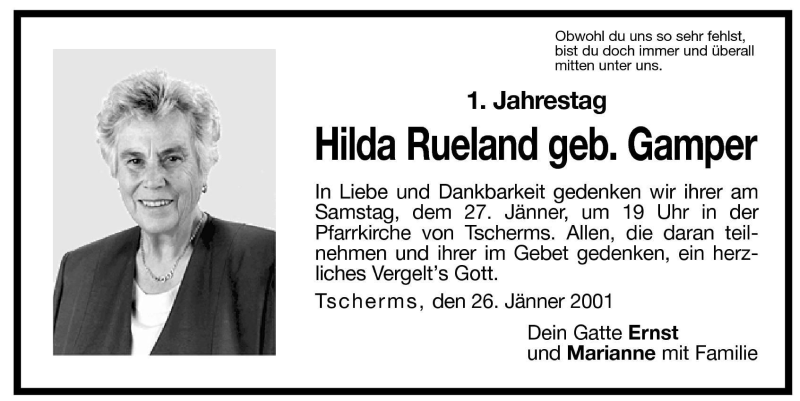 Obwohl du uns so sehr fehlst,
bist du doch immer und überall
mitten unter uns.

1. Jahrestag

Hilda Rueland geb. Gamper

In Liebe und Dankbarkeit gedenken wir ihrer am Samstag, dem 27. Jänner, um 19 Uhr in der Pfarrkirche von Tscherms. Allen, die daran teilnehmen und ihrer im Gebet gedenken, ein herzliches Vergelt's Gott.

Tscherms, den 26. Jänner 2001

Dein Gatte Ernst
und Marianne mit Familie